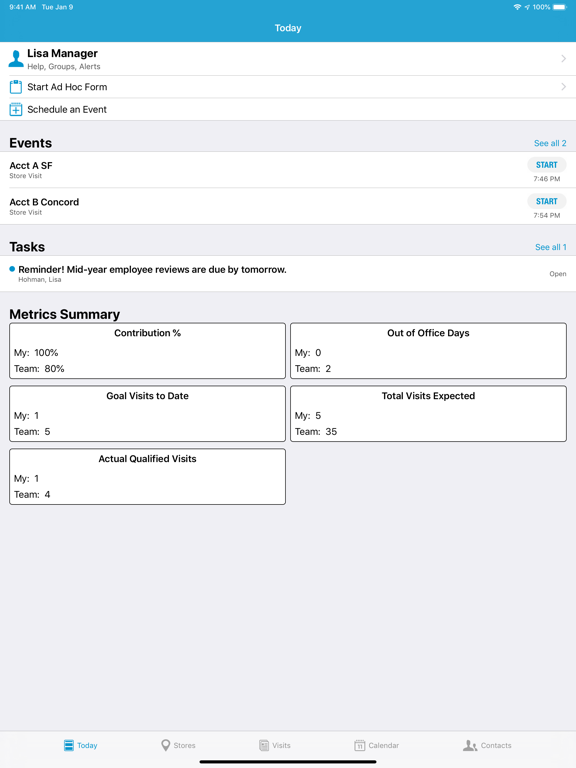 9:41 AM Tue Jan 9

100%

Today

Lisa Manager
Help, Groups, Alerts

Start Ad Hoc Form

Schedule an Event

Events

See all 2

Acct A SF
Store Visit

START
7:46 PM

Acct B Concord
Store Visit

START
7:54 PM

Tasks

See all 1

Reminder! Mid-year employee reviews are due by tomorrow.
Hohman, Lisa

Open

Metrics Summary

Contribution %
My: 100%
Team: 80%

Out of Office Days
My: 0
Team: 2

Goal Visits to Date
My: 1
Team: 5

Total Visits Expected
My: 5
Team: 35

Actual Qualified Visits
My: 1
Team: 4

Today Stores Visits 11 Calendar Contacts